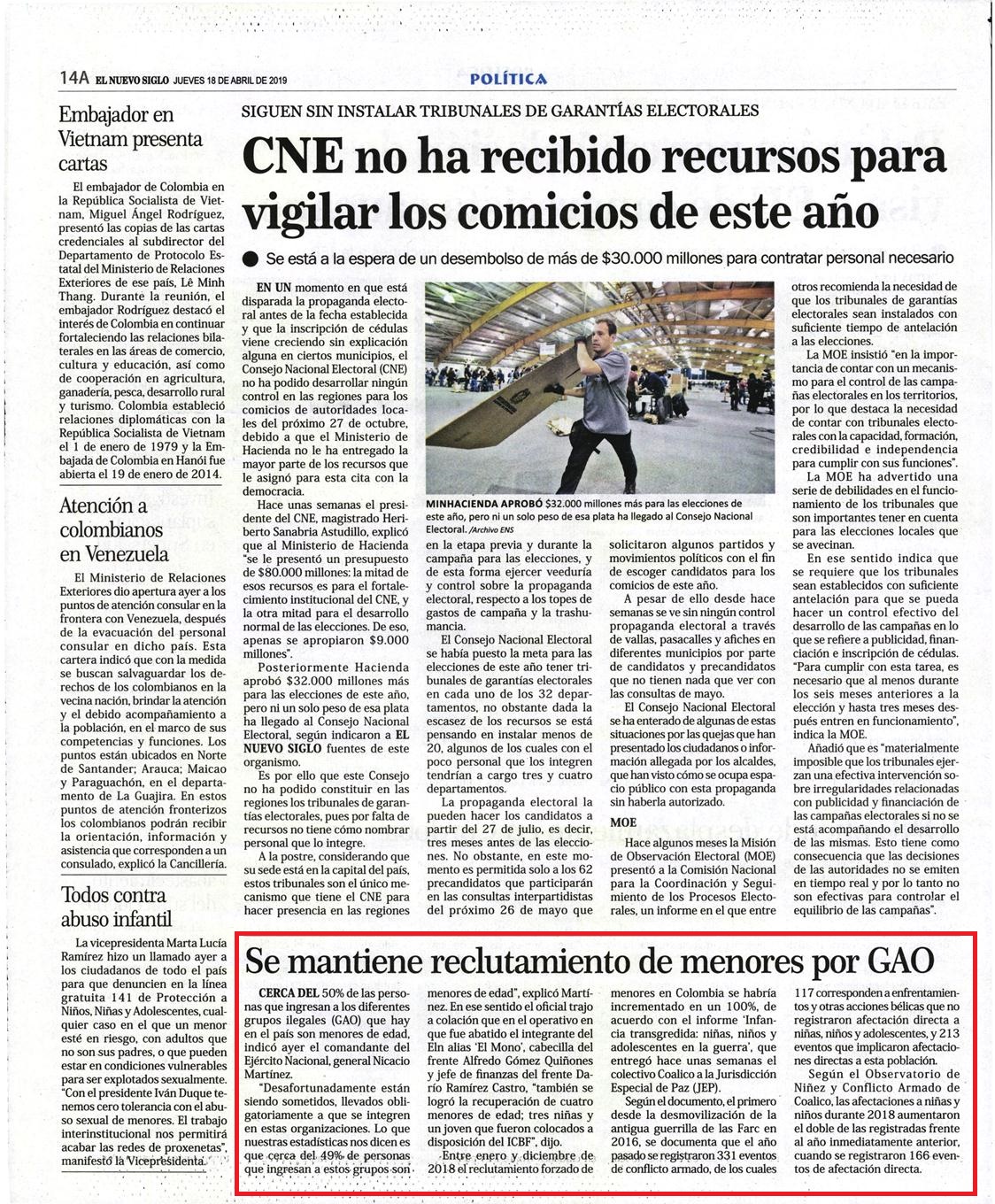 14A EL NUEVO SIGLO JUEVES 18 DE ABRIL DE 2019

POLÍTICA

Embajador en Vietnam presenta cartas

El embajador de Colombia en la República Socialista de Vietnam, Miguel Ángel Rodríguez, presentó las copias de las cartas credenciales al subdirector del Departamento de Protocolo Estatal del Ministerio de Relaciones Exteriores de ese país, Lê Minh Thang. Durante la reunión, el embajador Rodríguez destacó el interés de Colombia en continuar fortaleciendo las relaciones bilaterales en las áreas de comercio, cultura y educación, así como de cooperación en agricultura, ganadería, pesca, desarrollo rural y turismo. Colombia estableció relaciones diplomáticas con la República Socialista de Vietnam el 1 de enero de 1979 y la Embajada de Colombia en Hanói fue abierta el 19 de enero de 2014.

Atención a colombianos en Venezuela

El Ministerio de Relaciones Exteriores dio apertura ayer a los puntos de atención consular en la frontera con Venezuela, después de la evacuación del personal consular en dicho país. Esta cartera indicó que con la medida se buscan salvaguardar los derechos de los colombianos en la vecina nación, brindar la atención y el debido acompañamiento a la población, en el marco de sus competencias y funciones. Los puntos están ubicados en Norte de Santander; Arauca; Maicao y Paraguachón, en el departamento de La Guajira. En estos puntos de atención fronterizos los colombianos podrán recibir la orientación, información y asistencia que corresponden a un consulado, explicó la Cancillería.

Todos contra abuso infantil

La vicepresidenta Marta Lucía Ramírez hizo un llamado ayer a los ciudadanos de todo el país para que denuncien en la línea gratuita 141 de Protección a Niños, Niñas y Adolescentes, cualquier caso en el que un menor esté en riesgo, con adultos que no son sus padres, o que pueden estar en condiciones vulnerables para ser explotados sexualmente. "Con el presidente Iván Duque tenemos cero tolerancia con el abuso sexual de menores. El trabajo interinstitucional nos permitirá acabar las redes de proxenetas", manifestó la Vicepresidenta.

SIGUEN SIN INSTALAR TRIBUNALES DE GARANTÍAS ELECTORALES

CNE no ha recibido recursos para vigilar los comicios de este año

Se está a la espera de un desembolso de más de $30.000 millones para contratar personal necesario

EN UN momento en que está disparada la propaganda electoral antes de la fecha establecida y que la inscripción de cédulas viene creciendo sin explicación alguna en ciertos municipios, el Consejo Nacional Electoral (CNE) no ha podido desarrollar ningún control en las regiones para los comicios de autoridades locales del próximo 27 de octubre, debido a que el Ministerio de Hacienda no le ha entregado la mayor parte de los recursos que le asignó para esta cita con la democracia.

Hace unas semanas el presidente del CNE, magistrado Heriberto Sanabria Astudillo, explicó que al Ministerio de Hacienda "se le presentó un presupuesto de $80.000 millones: la mitad de esos recursos es para el fortalecimiento institucional del CNE, y la otra mitad para el desarrollo normal de las elecciones. De eso, apenas se apropiaron $9.000 millones".

Posteriormente Hacienda aprobó $32.000 millones más para las elecciones de este año, pero ni un solo peso de esa plata ha llegado al Consejo Nacional Electoral, según indicaron a EL NUEVO SIGLO fuentes de este organismo.

Es por ello que este Consejo no ha podido constituir en las regiones los tribunales de garantías electorales, pues por falta de recursos no tiene cómo nombrar personal que lo integre.

A la postre, considerando que su sede está en la capital del país, estos tribunales son el único mecanismo que tiene el CNE para hacer presencia en las regiones

MINHACIENDA APROBÓ $32.000 millones más para las elecciones de este año, pero ni un solo peso de esa plata ha llegado al Consejo Nacional Electoral. /Archivo ENS

en la etapa previa y durante la campaña para las elecciones, y de esta forma ejercer veeduría y control sobre la propaganda electoral, respecto a los topes de gastos de campaña y la trashumancia.

El Consejo Nacional Electoral se había puesto la meta para las elecciones de este año tener tribunales de garantías electorales en cada uno de los 32 departamentos, no obstante dada la escasez de los recursos se está pensando en instalar menos de 20, algunos de los cuales con el poco personal que los integren tendrían a cargo tres y cuatro departamentos.

La propaganda electoral la pueden hacer los candidatos a partir del 27 de julio, es decir, tres meses antes de las elecciones. No obstante, en este momento es permitida solo a los 62 precandidatos que participarán en las consultas interpartidistas del próximo 26 de mayo que

solicitaron algunos partidos y movimientos políticos con el fin de escoger candidatos para los comicios de este año.

A pesar de ello desde hace semanas se ve sin ningún control propaganda electoral a través de vallas, pasacalles y afiches en diferentes municipios por parte de candidatos y precandidatos que no tienen nada que ver con las consultas de mayo.

El Consejo Nacional Electoral se ha enterado de algunas de estas situaciones por las quejas que han presentado los ciudadanos o información allegada por los alcaldes, que han visto cómo se ocupa espacio público con esta propaganda sin haberla autorizado.

MOE

Hace algunos meses la Misión de Observación Electoral (MOE) presentó a la Comisión Nacional para la Coordinación y Seguimiento de los Procesos Electorales, un informe en el que entre

otros recomienda la necesidad de que los tribunales de garantías electorales sean instalados con suficiente tiempo de antelación a las elecciones.

La MOE insistió "en la importancia de contar con un mecanismo para el control de las campañas electorales en los territorios, por lo que destaca la necesidad de contar con tribunales electorales con la capacidad, formación, credibilidad e independencia para cumplir con sus funciones".

La MOE ha advertido una serie de debilidades en el funcionamiento de los tribunales que son importantes tener en cuenta para las elecciones locales que se avecinan.

En ese sentido indica que se requiere que los tribunales sean establecidos con suficiente antelación para que se pueda hacer un control efectivo del desarrollo de las campañas en lo que se refiere a publicidad, financiación e inscripción de cédulas. "Para cumplir con esta tarea, es necesario que al menos durante los seis meses anteriores a la elección y hasta tres meses después entren en funcionamiento", indica la MOE.

Añadió que es "materialmente imposible que los tribunales ejerzan una efectiva intervención sobre irregularidades relacionadas con publicidad y financiación de las campañas electorales si no se está acompañando el desarrollo de las mismas. Esto tiene como consecuencia que las decisiones de las autoridades no se emiten en tiempo real y por lo tanto no son efectivas para controlar el equilibrio de las campañas".

Se mantiene reclutamiento de menores por GAO

CERCA DEL 50% de las personas que ingresan a los diferentes grupos ilegales (GAO) que hay en el país son menores de edad, indicó ayer el comandante del Ejército Nacional, general Nicacio Martínez.

"Desafortunadamente están siendo sometidos, llevados obligatoriamente a que se integren en estas organizaciones. Lo que nuestras estadísticas nos dicen es que cerca del 49% de personas que ingresan a estos grupos son menores de edad", explicó Martínez. En ese sentido el oficial trajo a colación que en el operativo en que fue abatido el integrante del Eln alias 'El Mono', cabecilla del frente Alfredo Gómez Quiñones y jefe de finanzas del frente Darío Ramírez Castro, "también se logró la recuperación de cuatro menores de edad; tres niñas y un joven que fueron colocados a disposición del ICBF", dijo.

Entre enero y diciembre de 2018 el reclutamiento forzado de menores en Colombia se habría incrementado en un 100%, de acuerdo con el informe 'Infancia transgredida: niñas, niños y adolescentes en la guerra', que entregó hace unas semanas el colectivo Coalico a la Jurisdicción Especial de Paz (JEP).

Según el documento, el primero desde la desmovilización de la antigua guerrilla de las Farc en 2016, se documenta que el año pasado se registraron 331 eventos de conflicto armado, de los cuales 117 corresponden a enfrentamientos y otras acciones bélicas que no registraron afectación directa a niñas, niños y adolescentes, y 213 eventos que implicaron afectaciones directas a esta población.

Según el Observatorio de Niñez y Conflicto Armado de Coalico, las afectaciones a niñas y niños durante 2018 aumentaron el doble de las registradas frente al año inmediatamente anterior, cuando se registraron 166 eventos de afectación directa.